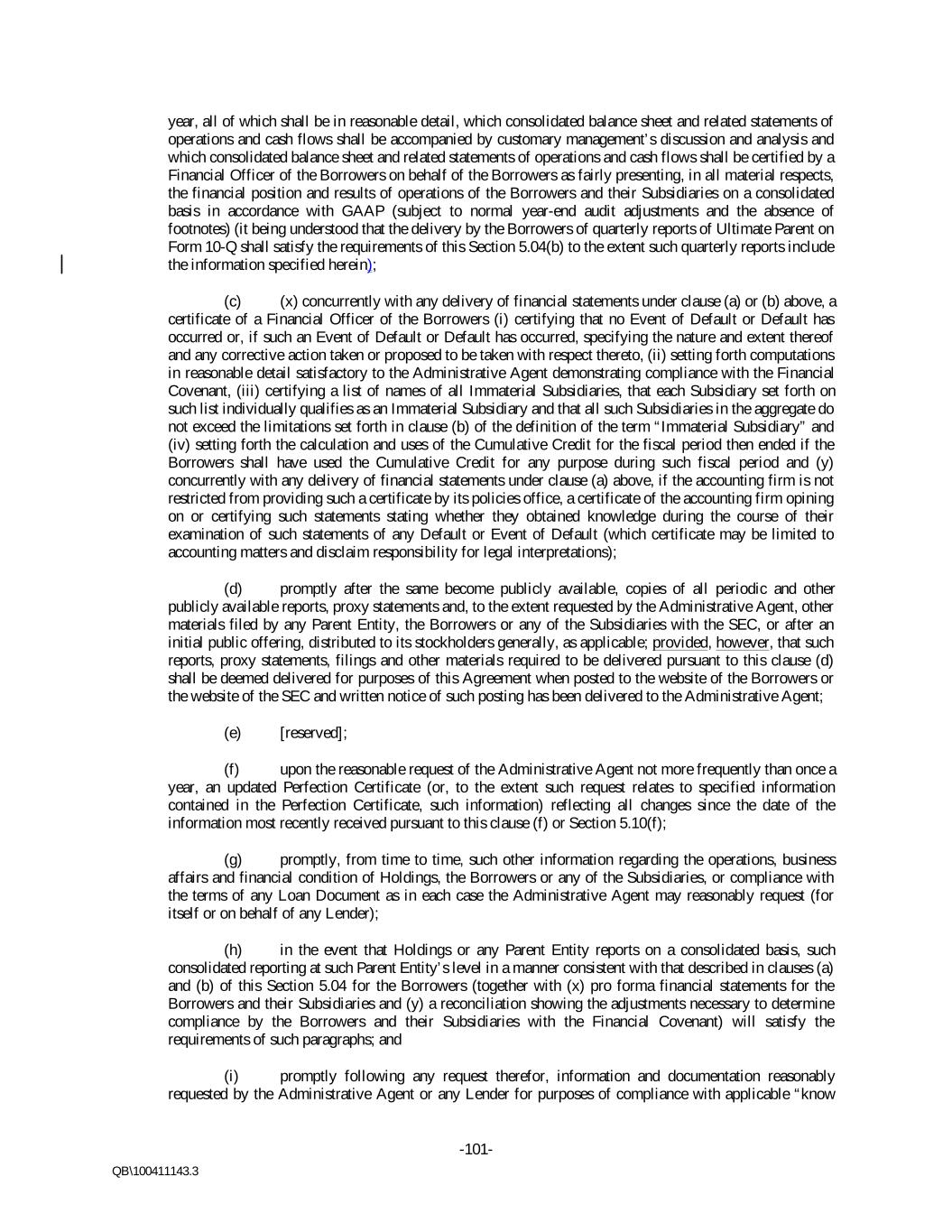 year, all of which shall be in reasonable detail, which consolidated balance sheet and related statements of operations and cash flows shall be accompanied by customary management's discussion and analysis and which consolidated balance sheet and related statements of operations and cash flows shall be certified by a Financial Officer of the Borrowers on behalf of the Borrowers as fairly presenting, in all material respects, the financial position and results of operations of the Borrowers and their Subsidiaries on a consolidated basis in accordance with GAAP (subject to normal year-end audit adjustments and the absence of footnotes) (it being understood that the delivery by the Borrowers of quarterly reports of Ultimate Parent on Form 10-Q shall satisfy the requirements of this Section 5.04(b) to the extent such quarterly reports include the information specified herein);

(c) (x) concurrently with any delivery of financial statements under clause (a) or (b) above, a certificate of a Financial Officer of the Borrowers (i) certifying that no Event of Default or Default has occurred or, if such an Event of Default or Default has occurred, specifying the nature and extent thereof and any corrective action taken or proposed to be taken with respect thereto, (ii) setting forth computations in reasonable detail satisfactory to the Administrative Agent demonstrating compliance with the Financial Covenant, (iii) certifying a list of names of all Immaterial Subsidiaries, that each Subsidiary set forth on such list individually qualifies as an Immaterial Subsidiary and that all such Subsidiaries in the aggregate do not exceed the limitations set forth in clause (b) of the definition of the term "Immaterial Subsidiary" and (iv) setting forth the calculation and uses of the Cumulative Credit for the fiscal period then ended if the Borrowers shall have used the Cumulative Credit for any purpose during such fiscal period and (y) concurrently with any delivery of financial statements under clause (a) above, if the accounting firm is not restricted from providing such a certificate by its policies office, a certificate of the accounting firm opining on or certifying such statements stating whether they obtained knowledge during the course of their examination of such statements of any Default or Event of Default (which certificate may be limited to accounting matters and disclaim responsibility for legal interpretations);

(d) promptly after the same become publicly available, copies of all periodic and other publicly available reports, proxy statements and, to the extent requested by the Administrative Agent, other materials filed by any Parent Entity, the Borrowers or any of the Subsidiaries with the SEC, or after an initial public offering, distributed to its stockholders generally, as applicable; provided, however, that such reports, proxy statements, filings and other materials required to be delivered pursuant to this clause (d) shall be deemed delivered for purposes of this Agreement when posted to the website of the Borrowers or the website of the SEC and written notice of such posting has been delivered to the Administrative Agent;

(e) [reserved];

(f) upon the reasonable request of the Administrative Agent not more frequently than once a year, an updated Perfection Certificate (or, to the extent such request relates to specified information contained in the Perfection Certificate, such information) reflecting all changes since the date of the information most recently received pursuant to this clause (f) or Section 5.10(f);

(g) promptly, from time to time, such other information regarding the operations, business affairs and financial condition of Holdings, the Borrowers or any of the Subsidiaries, or compliance with the terms of any Loan Document as in each case the Administrative Agent may reasonably request (for itself or on behalf of any Lender);

(h) in the event that Holdings or any Parent Entity reports on a consolidated basis, such consolidated reporting at such Parent Entity's level in a manner consistent with that described in clauses (a) and (b) of this Section 5.04 for the Borrowers (together with (x) pro forma financial statements for the Borrowers and their Subsidiaries and (y) a reconciliation showing the adjustments necessary to determine compliance by the Borrowers and their Subsidiaries with the Financial Covenant) will satisfy the requirements of such paragraphs; and

(i) promptly following any request therefor, information and documentation reasonably requested by the Administrative Agent or any Lender for purposes of compliance with applicable "know

-101-

QB\100411143.3